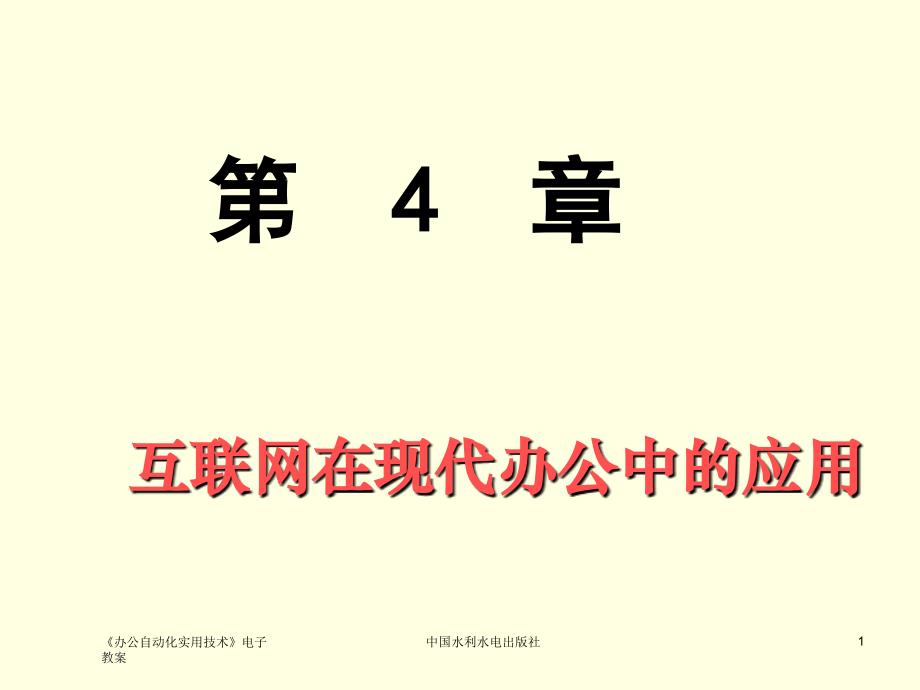 第　4　章

互联网在现代办公中的应用

《办公自动化实用技术》电子教案

中国水利水电出版社

1